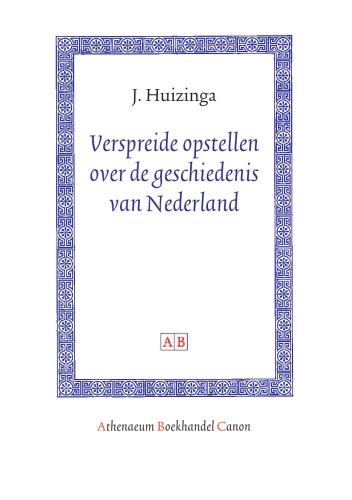 J. Huizinga

Verspreide opstellen over de geschiedenis van Nederland

AB

Athenaeum Boekhandel Canon